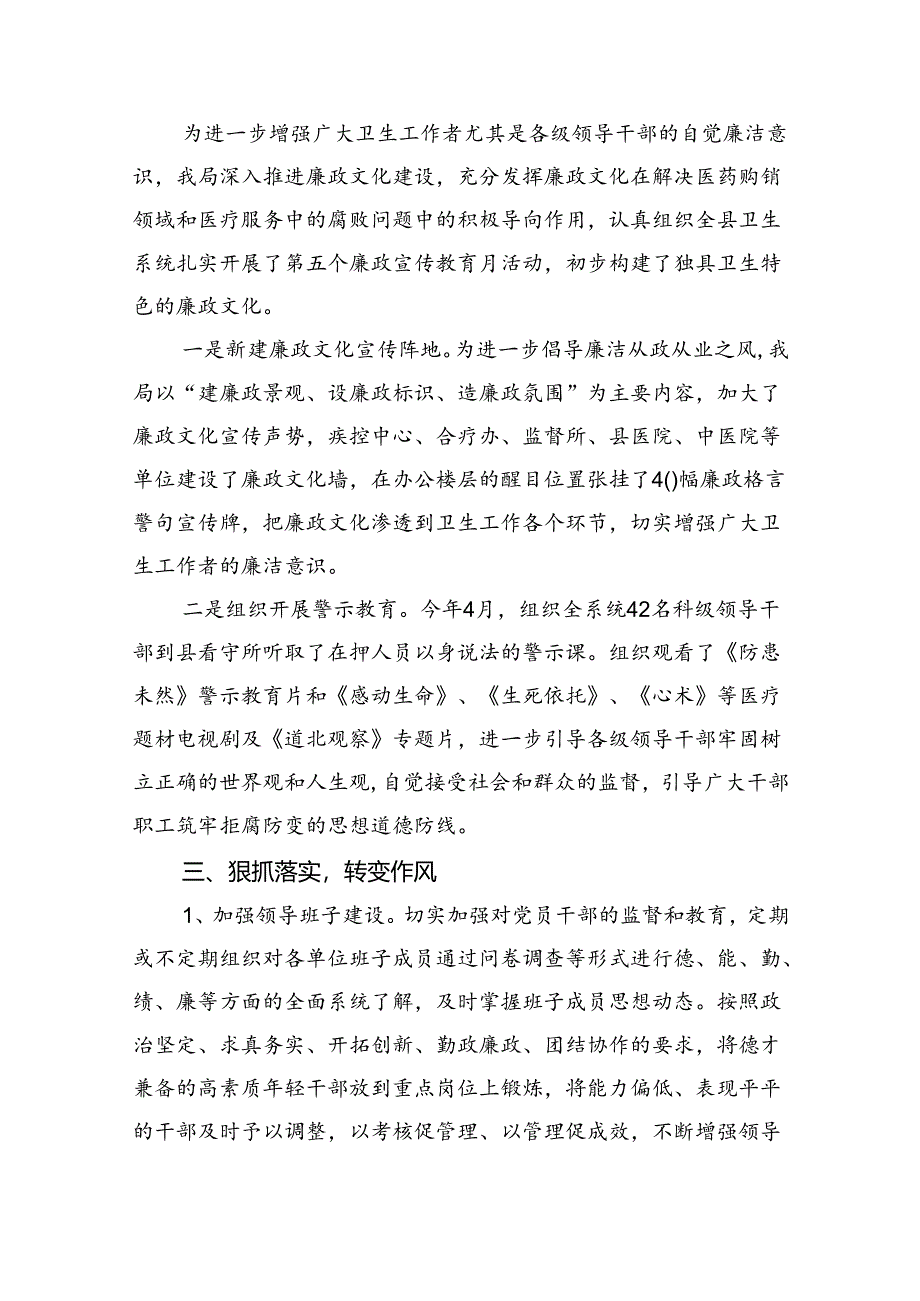 为进一步增强广大卫生工作者尤其是各级领导干部的自觉廉洁意识，我局深入推进廉政文化建设，充分发挥廉政文化在解决医药购销领域和医疗服务中的腐败问题中的积极导向作用，认真组织全县卫生系统扎实开展了第五个廉政宣传教育月活动，初步构建了独具卫生特色的廉政文化。

一是新建廉政文化宣传阵地。为进一步倡导廉洁从政从业之风，我局以“建廉政景观、设廉政标识、造廉政氛围”为主要内容，加大了廉政文化宣传声势，疾控中心、合疗办、监督所、县医院、中医院等单位建设了廉政文化墙，在办公楼层的醒目位置张挂了4()幅廉政格言警句宣传牌，把廉政文化渗透到卫生工作各个环节，切实增强广大卫生工作者的廉洁意识。

二是组织开展警示教育。今年4月，组织全系统42名科级领导干部到县看守所听取了在押人员以身说法的警示课。组织观看了《防患未然》警示教育片和《感动生命》、《生死依托》、《心术》等医疗题材电视剧及《道北观察》专题片，进一步引导各级领导干部牢固树立正确的世界观和人生观，自觉接受社会和群众的监督，引导广大干部职工筑牢拒腐防变的思想道德防线。

三、狠抓落实，转变作风

1、加强领导班子建设。切实加强对党员干部的监督和教育，定期或不定期组织对各单位班子成员通过问卷调查等形式进行德、能、勤、绩、廉等方面的全面系统了解，及时掌握班子成员思想动态。按照政治坚定、求真务实、开拓创新、勤政廉政、团结协作的要求，将德才兼备的高素质年轻干部放到重点岗位上锻炼，将能力偏低、表现平平的干部及时予以调整，以考核促管理、以管理促成效，不断增强领导